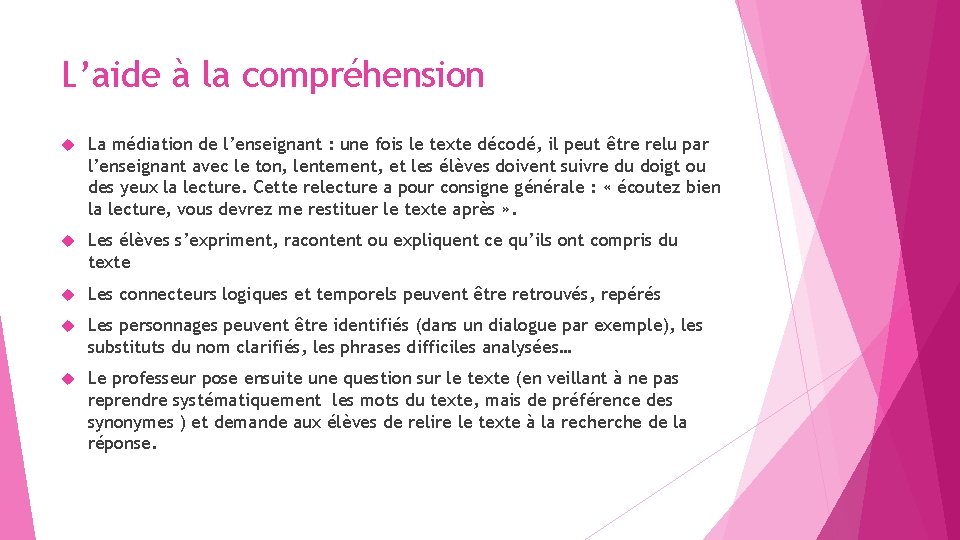 L’aide à la compréhension

La médiation de l’enseignant : une fois le texte décodé, il peut être relu par l’enseignant avec le ton, lentement, et les élèves doivent suivre du doigt ou des yeux la lecture. Cette relecture a pour consigne générale : « écoutez bien la lecture, vous devrez me restituer le texte après ».

Les élèves s’expriment, racontent ou expliquent ce qu’ils ont compris du texte

Les connecteurs logiques et temporels peuvent être retrouvés, repérés

Les personnages peuvent être identifiés (dans un dialogue par exemple), les substituts du nom clarifiés, les phrases difficiles analysées…

Le professeur pose ensuite une question sur le texte (en veillant à ne pas reprendre systématiquement les mots du texte, mais de préférence des synonymes ) et demande aux élèves de relire le texte à la recherche de la réponse.